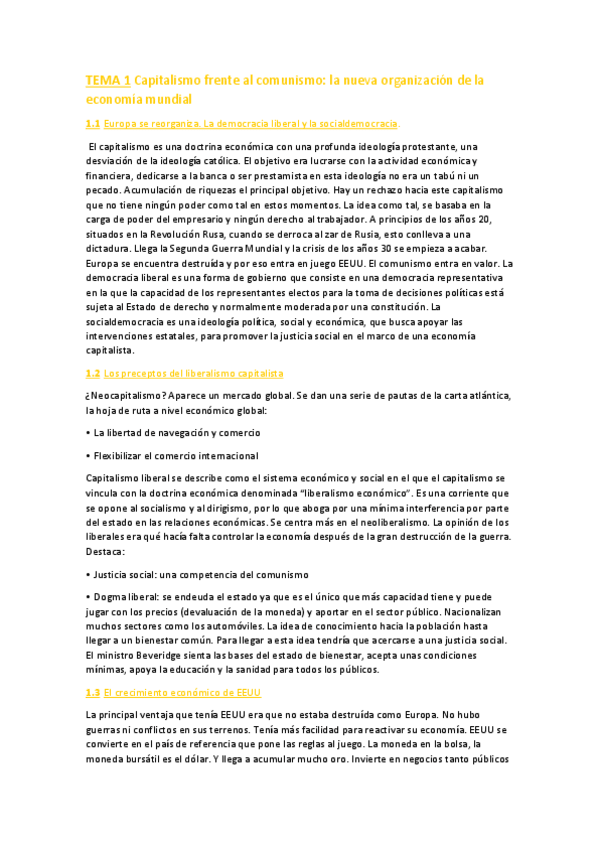 TEMA 1 Capitalismo frente al comunismo: la nueva organización de la economía mundial

1.1 Europa se reorganiza. La democracia liberal y la socialdemocracia.

El capitalismo es una doctrina económica con una profunda ideología protestante, una desviación de la ideología católica. El objetivo era lucrarse con la actividad económica y financiera, dedicarse a la banca o ser prestamista en esta ideología no era un tabú ni un pecado. Acumulación de riquezas el principal objetivo. Hay un rechazo hacia este capitalismo que no tiene ningún poder como tal en estos momentos. La idea como tal, se basaba en la carga de poder del empresario y ningún derecho al trabajador. A principios de los años 20, situados en la Revolución Rusa, cuando se derroca al zar de Rusia, esto conlleva a una dictadura. Llega la Segunda Guerra Mundial y la crisis de los años 30 se empieza a acabar. Europa se encuentra destruida y por eso entra en juego EEUU. El comunismo entra en valor. La democracia liberal es una forma de gobierno que consiste en una democracia representativa en la que la capacidad de los representantes electos para la toma de decisiones políticas está sujeta al Estado de derecho y normalmente moderada por una constitución. La socialdemocracia es una ideología política, social y económica, que busca apoyar las intervenciones estatales, para promover la justicia social en el marco de una economía capitalista.

1.2 Los preceptos del liberalismo capitalista

¿Neocapitalismo? Aparece un mercado global. Se dan una serie de pautas de la carta atlántica, la hoja de ruta a nivel económico global:

• La libertad de navegación y comercio

• Flexibilizar el comercio internacional

Capitalismo liberal se describe como el sistema económico y social en el que el capitalismo se vincula con la doctrina económica denominada "liberalismo económico". Es una corriente que se opone al socialismo y al dirigismo, por lo que aboga por una mínima interferencia por parte del estado en las relaciones económicas. Se centra más en el neoliberalismo. La opinión de los liberales era qué hacía falta controlar la economía después de la gran destrucción de la guerra. Destaca:

• Justicia social: una competencia del comunismo

• Dogma liberal: se endeuda el estado ya que es el único que más capacidad tiene y puede jugar con los precios (devaluación de la moneda) y aportar en el sector público. Nacionalizan muchos sectores como los automóviles. La idea de conocimiento hacia la población hasta llegar a un bienestar común. Para llegar a esta idea tendría que acercarse a una justicia social. El ministro Beveridge sienta las bases del estado de bienestar, acepta unas condiciones mínimas, apoya la educación y la sanidad para todos los públicos.

1.3 El crecimiento económico de EEUU

La principal ventaja que tenía EEUU era que no estaba destruida como Europa. No hubo guerras ni conflictos en sus terrenos. Tenía más facilidad para reactivar su economía. EEUU se convierte en el país de referencia que pone las reglas al juego. La moneda en la bolsa, la moneda bursátil es el dólar. Y llega a acumular mucho oro. Invierte en negocios tanto públicos